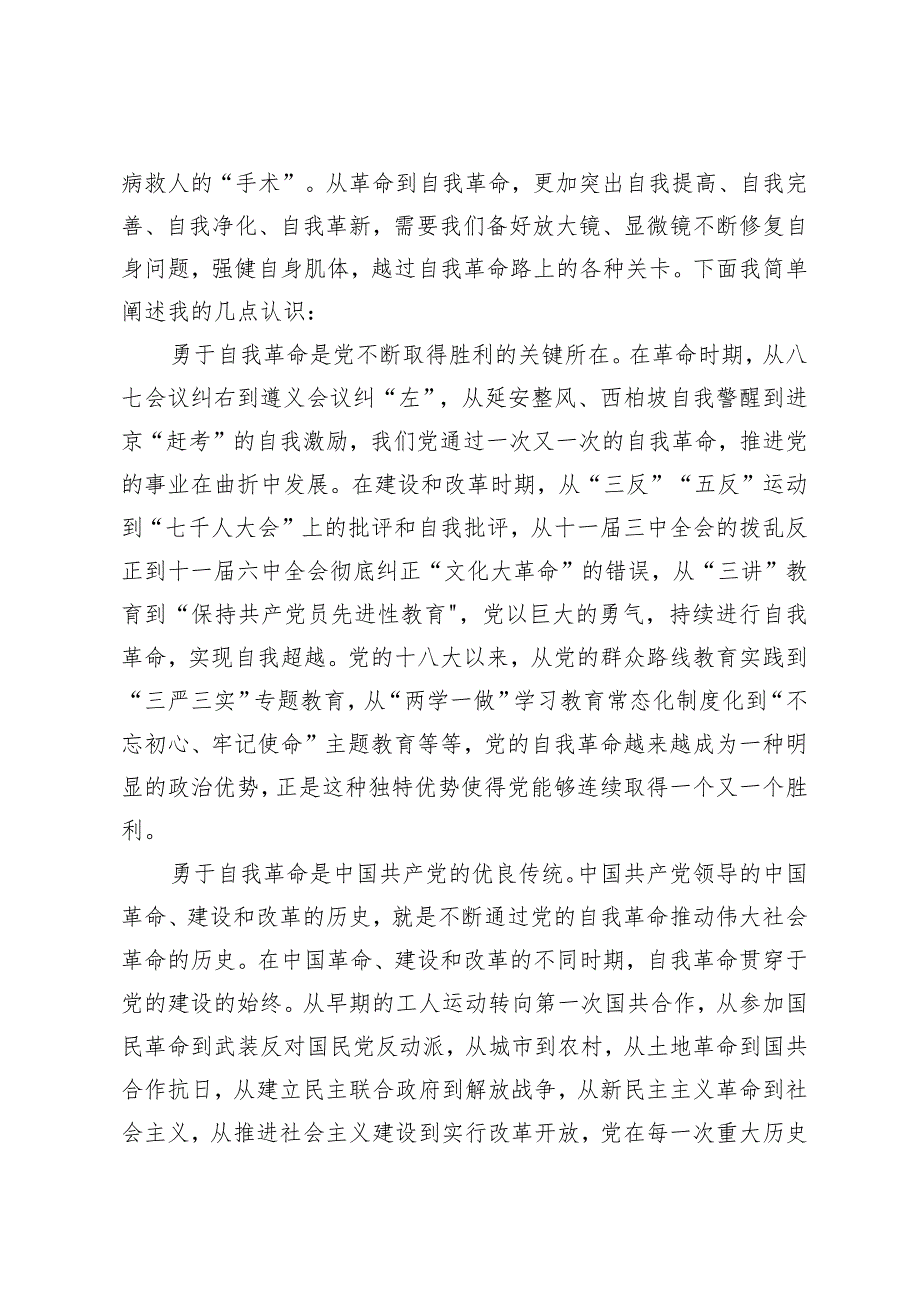 病救人的“手术”。从革命到自我革命，更加突出自我提高、自我完善、自我净化、自我革新，需要我们备好放大镜、显微镜不断修复自身问题，强健自身肌体，越过自我革命路上的各种关卡。下面我简单阐述我的几点认识：

勇于自我革命是党不断取得胜利的关键所在。在革命时期，从八七会议纠右到遵义会议纠“左”，从延安整风、西柏坡自我警醒到进京“赶考”的自我激励，我们党通过一次又一次的自我革命，推进党的事业在曲折中发展。在建设和改革时期，从“三反”“五反”运动到“七千人大会”上的批评和自我批评，从十一届三中全会的拨乱反正到十一届六中全会彻底纠正“文化大革命”的错误，从“三讲”教育到“保持共产党员先进性教育"，党以巨大的勇气，持续进行自我革命，实现自我超越。党的十八大以来，从党的群众路线教育实践到“三严三实”专题教育，从“两学一做”学习教育常态化制度化到“不忘初心、牢记使命”主题教育等等，党的自我革命越来越成为一种明显的政治优势，正是这种独特优势使得党能够连续取得一个又一个胜利。

勇于自我革命是中国共产党的优良传统。中国共产党领导的中国革命、建设和改革的历史，就是不断通过党的自我革命推动伟大社会革命的历史。在中国革命、建设和改革的不同时期，自我革命贯穿于党的建设的始终。从早期的工人运动转向第一次国共合作，从参加国民革命到武装反对国民党反动派，从城市到农村，从土地革命到国共合作抗日，从建立民主联合政府到解放战争，从新民主主义革命到社会主义，从推进社会主义建设到实行改革开放，党在每一次重大历史